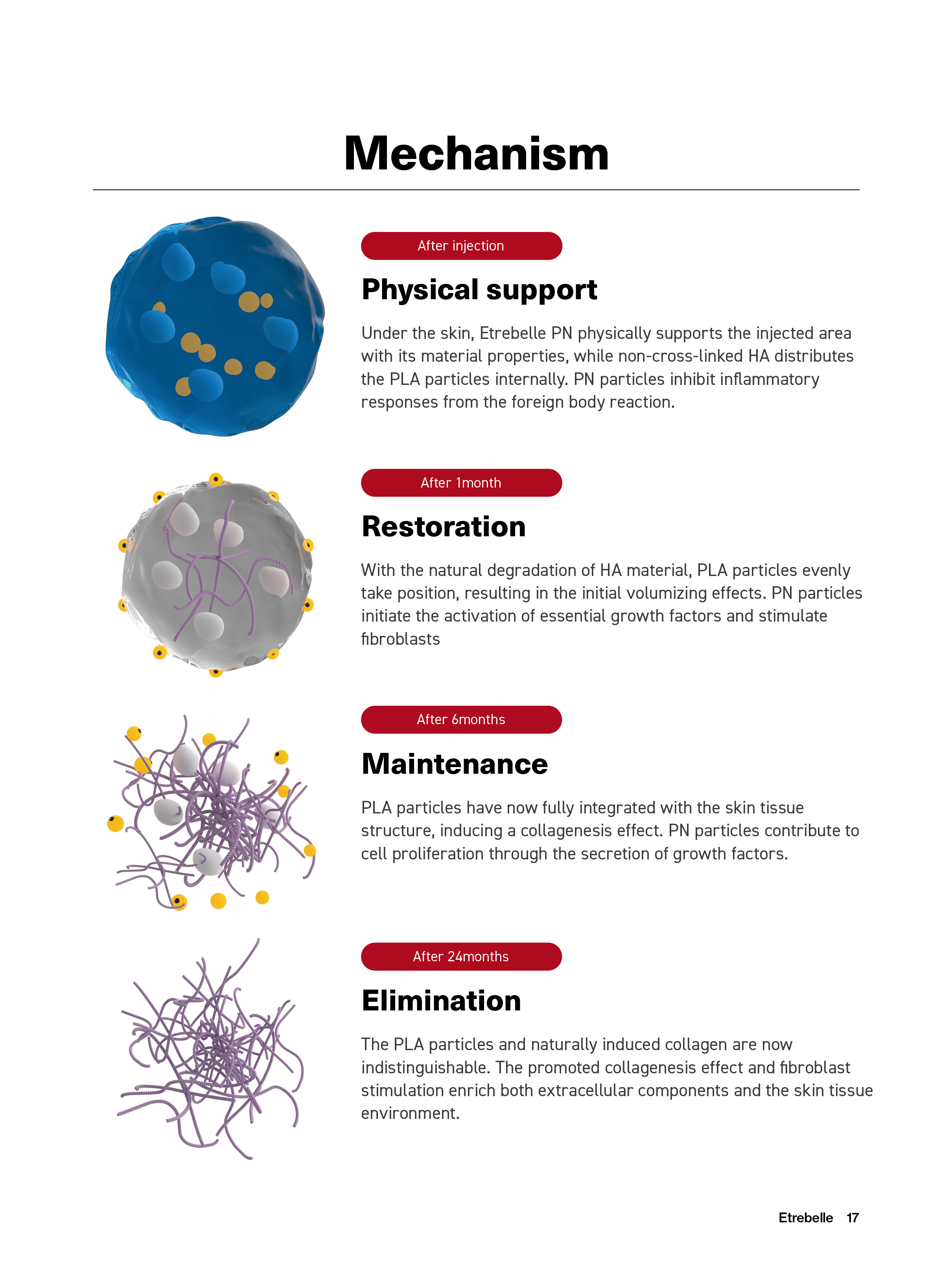 Mechanism

After injection

Physical support

Under the skin, Etrebelle PN physically supports the injected area with its material properties, while non-cross-linked HA distributes the PLA particles internally. PN particles inhibit inflammatory responses from the foreign body reaction.

After 1month

Restoration

With the natural degradation of HA material, PLA particles evenly take position, resulting in the initial volumizing effects. PN particles initiate the activation of essential growth factors and stimulate fibroblasts

After 6months

Maintenance

PLA particles have now fully integrated with the skin tissue structure, inducing a collagenesis effect. PN particles contribute to cell proliferation through the secretion of growth factors.

After 24months

Elimination

The PLA particles and naturally induced collagen are now indistinguishable. The promoted collagenesis effect and fibroblast stimulation enrich both extracellular components and the skin tissue environment.

Etrebelle 17